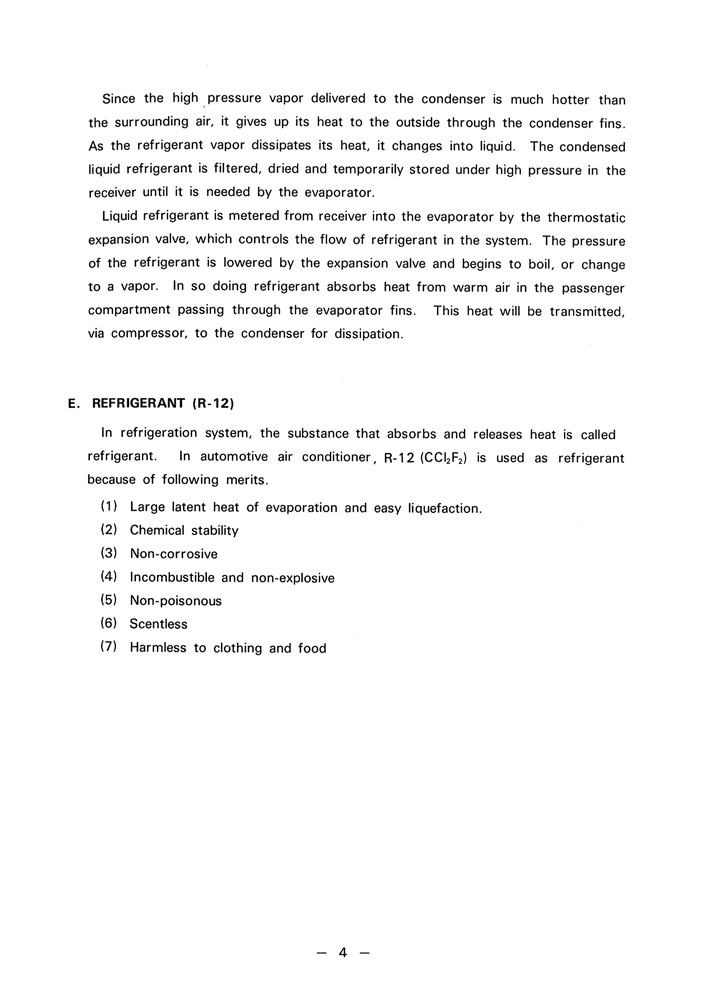 Since the high pressure vapor delivered to the condenser is much hotter than the surrounding air, it gives up its heat to the outside through the condenser fins. As the refrigerant vapor dissipates its heat, it changes into liquid. The condensed liquid refrigerant is filtered, dried and temporarily stored under high pressure in the receiver until it is needed by the evaporator.

Liquid refrigerant is metered from receiver into the evaporator by the thermostatic expansion valve, which controls the flow of refrigerant in the system. The pressure of the refrigerant is lowered by the expansion valve and begins to boil, or change to a vapor. In so doing refrigerant absorbs heat from warm air in the passenger compartment passing through the evaporator fins. This heat will be transmitted, via compressor, to the condenser for dissipation.

E. REFRIGERANT (R-12)

In refrigeration system, the substance that absorbs and releases heat is called refrigerant. In automotive air conditioner, R-12 ($CCl_2F_2$) is used as refrigerant because of following merits.

(1) Large latent heat of evaporation and easy liquefaction.
(2) Chemical stability
(3) Non-corrosive
(4) Incombustible and non-explosive
(5) Non-poisonous
(6) Scentless
(7) Harmless to clothing and food

— 4 —